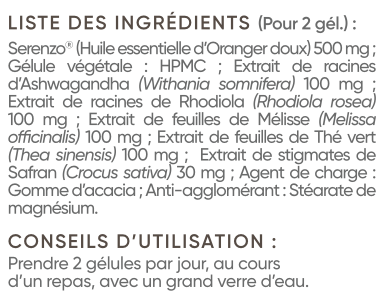 LISTE DES INGRÉDIENTS (Pour 2 gél.) :

Serenzo® (Huile essentielle d'Oranger doux) 500 mg ; Gélule végétale : HPMC ; Extrait de racines d'Ashwagandha (Withania somnifera) 100 mg ; Extrait de racines de Rhodiola (Rhodiola rosea) 100 mg ; Extrait de feuilles de Mélisse (Melissa officinalis) 100 mg ; Extrait de feuilles de Thé vert (Thea sinensis) 100 mg ; Extrait de stigmates de Safran (Crocus sativa) 30 mg ; Agent de charge : Gomme d'acacia ; Anti-agglomérant : Stéarate de magnésium.

CONSEILS D'UTILISATION :

Prendre 2 gélules par jour, au cours d'un repas, avec un grand verre d'eau.